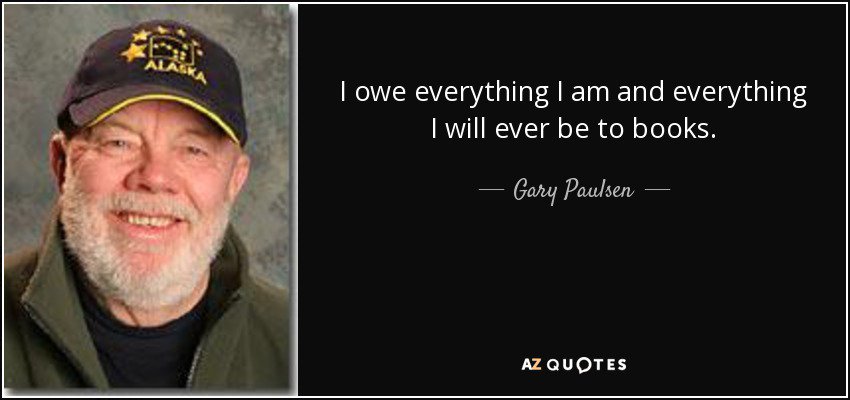 ALASKA

I owe everything I am and everything I will ever be to books.

— Gary Paulsen —

AZ QUOTES